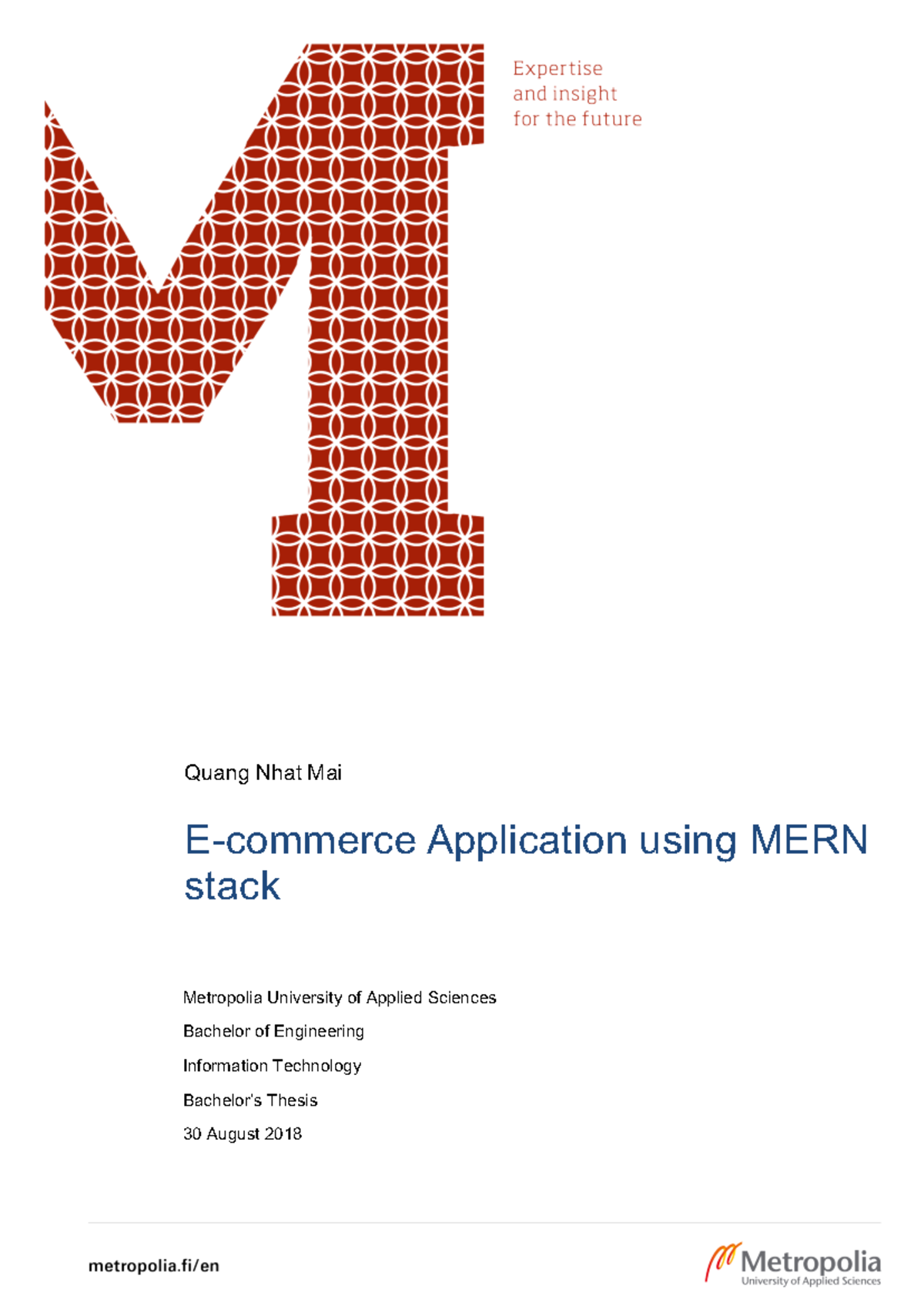 Expertise
and insight
for the future

Quang Nhat Mai

E-commerce Application using MERN stack

Metropolia University of Applied Sciences

Bachelor of Engineering

Information Technology

Bachelor's Thesis

30 August 2018

metropolia.fi/en

Metropolia
University of Applied Sciences